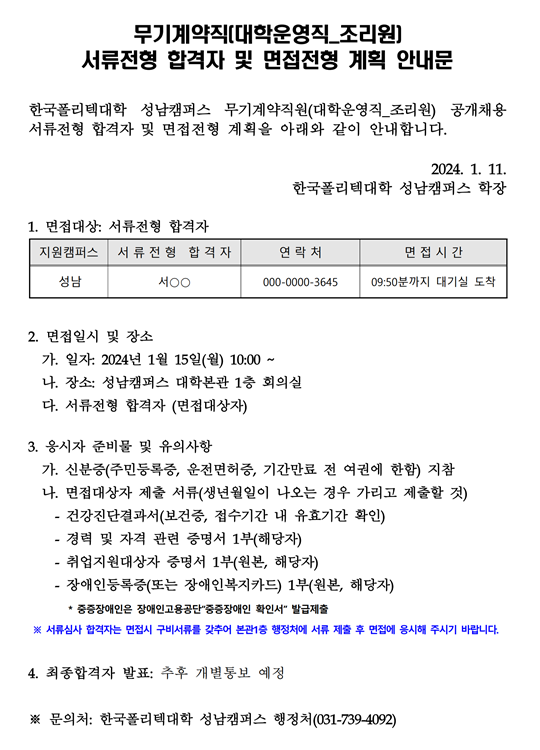 무기계약직(대학운영직_조리원)
서류전형 합격자 및 면접전형 계획 안내문

한국폴리텍대학 성남캠퍼스 무기계약직원(대학운영직_조리원) 공개채용 서류전형 합격자 및 면접전형 계획을 아래와 같이 안내합니다.

2024. 1. 11.
한국폴리텍대학 성남캠퍼스 학장

1. 면접대상: 서류전형 합격자

| 지원캠퍼스 | 서류전형 합격자 | 연락처 | 면접시간 |
|---|---|---|---|
| 성남 | 서○○ | 000-0000-3645 | 09:50분까지 대기실 도착 |

2. 면접일시 및 장소
가. 일자: 2024년 1월 15일(월) 10:00 ~
나. 장소: 성남캠퍼스 대학본관 1층 회의실
다. 서류전형 합격자 (면접대상자)

3. 응시자 준비물 및 유의사항
가. 신분증(주민등록증, 운전면허증, 기간만료 전 여권에 한함) 지참
나. 면접대상자 제출 서류(생년월일이 나오는 경우 가리고 제출할 것)
- 건강진단결과서(보건증, 접수기간 내 유효기간 확인)
- 경력 및 자격 관련 증명서 1부(해당자)
- 취업지원대상자 증명서 1부(원본, 해당자)
- 장애인등록증(또는 장애인복지카드) 1부(원본, 해당자)
* 중증장애인은 장애인고용공단"중증장애인 확인서" 발급제출
※ 서류심사 합격자는 면접시 구비서류를 갖추어 본관1층 행정처에 서류 제출 후 면접에 응시해 주시기 바랍니다.

4. 최종합격자 발표: 추후 개별통보 예정

※ 문의처: 한국폴리텍대학 성남캠퍼스 행정처(031-739-4092)